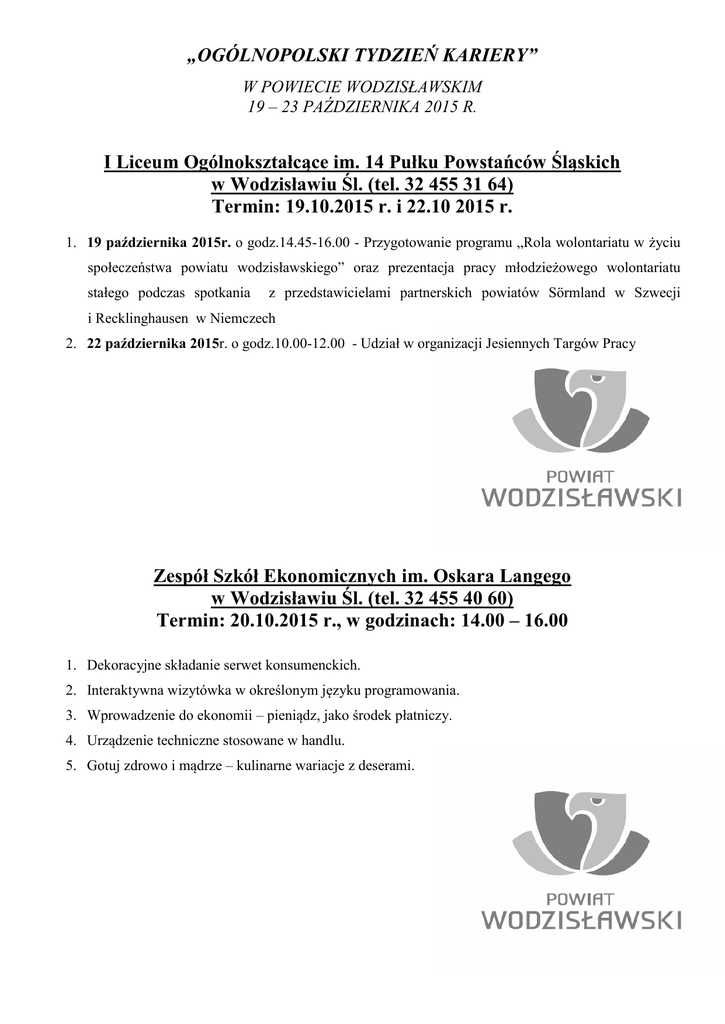 „OGÓLNOPOLSKI TYDZIEŃ KARIERY”

W POWIECIE WODZISŁAWSKIM
19 – 23 PAŹDZIERNIKA 2015 R.

I Liceum Ogólnokształcące im. 14 Pułku Powstańców Śląskich w Wodzisławiu Śl. (tel. 32 455 31 64)
Termin: 19.10.2015 r. i 22.10 2015 r.

1. 19 października 2015r. o godz.14.45-16.00 - Przygotowanie programu „Rola wolontariatu w życiu społeczeństwa powiatu wodzisławskiego” oraz prezentacja pracy młodzieżowego wolontariatu stałego podczas spotkania z przedstawicielami partnerskich powiatów Sörmland w Szwecji i Recklinghausen w Niemczech
2. 22 października 2015r. o godz.10.00-12.00 - Udział w organizacji Jesiennych Targów Pracy

POWIAT
WODZISŁAWSKI

Zespół Szkół Ekonomicznych im. Oskara Langego w Wodzisławiu Śl. (tel. 32 455 40 60)
Termin: 20.10.2015 r., w godzinach: 14.00 – 16.00

1. Dekoracyjne składanie serwet konsumenckich.
2. Interaktywna wizytówka w określonym języku programowania.
3. Wprowadzenie do ekonomii – pieniądz, jako środek płatniczy.
4. Urządzenie techniczne stosowane w handlu.
5. Gotuj zdrowo i mądrze – kulinarne wariacje z deserami.

POWIAT
WODZISŁAWSKI